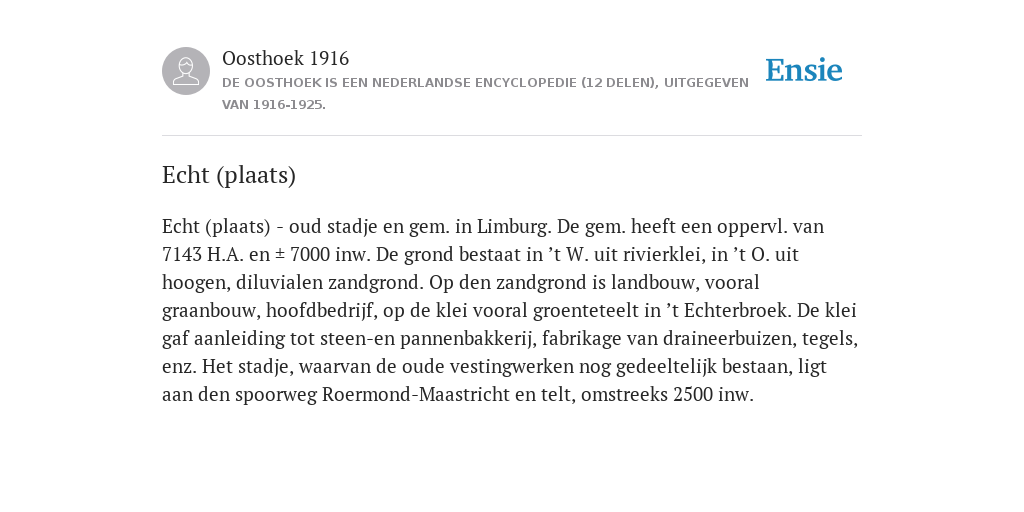 Oosthoek 1916
DE OOSTHOEK IS EEN NEDERLANDSE ENCYCLOPEDIE (12 DELEN), UITGEGEVEN VAN 1916-1925.

Ensie

Echt (plaats)

Echt (plaats) - oud stadje en gem. in Limburg. De gem. heeft een oppervl. van 7143 H.A. en ± 7000 inw. De grond bestaat in ’t W. uit rivierklei, in ’t O. uit hoogen, diluvialen zandgrond. Op den zandgrond is landbouw, vooral graanbouw, hoofdbedrijf, op de klei vooral groenteteelt in ’t Echterbroek. De klei gaf aanleiding tot steen-en pannenbakkerij, fabrikage van draineerbuizen, tegels, enz. Het stadje, waarvan de oude vestingwerken nog gedeeltelijk bestaan, ligt aan den spoorweg Roermond-Maastricht en telt, omstreeks 2500 inw.